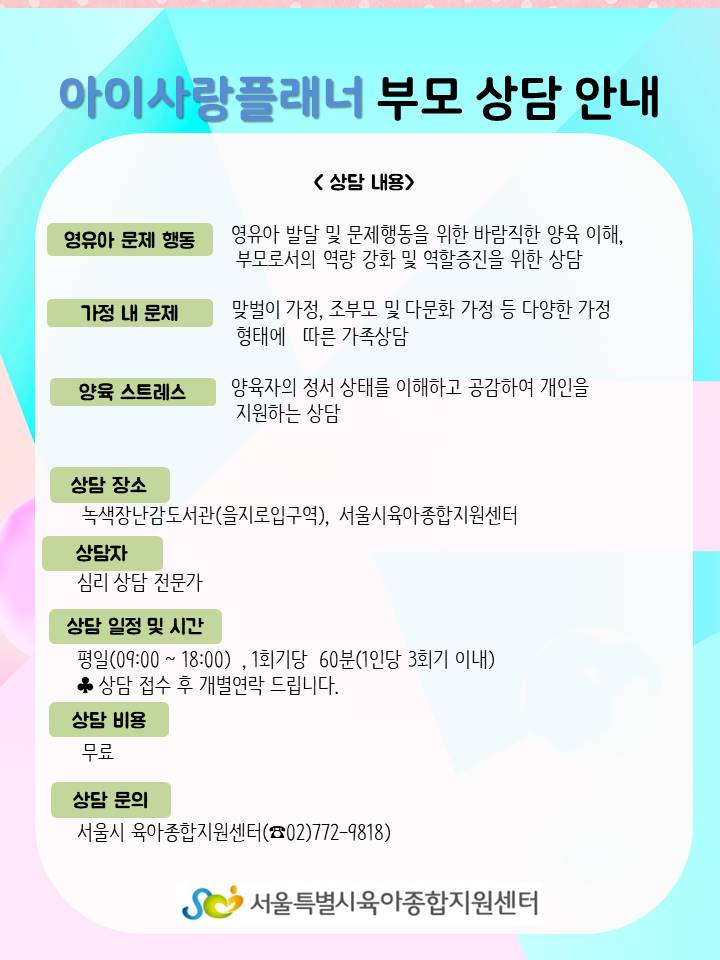 아이사랑플래너 부모 상담 안내

< 상담 내용>

영유아 문제 행동

영유아 발달 및 문제행동을 위한 바람직한 양육 이해, 부모로서의 역량 강화 및 역할증진을 위한 상담

가정 내 문제

맞벌이 가정, 조부모 및 다문화 가정 등 다양한 가정 형태에 따른 가족상담

양육 스트레스

양육자의 정서 상태를 이해하고 공감하여 개인을 지원하는 상담

상담 장소

녹색장난감도서관(을지로입구역), 서울시육아종합지원센터

상담자

심리 상담 전문가

상담 일정 및 시간

평일(09:00 ~ 18:00) , 1회기당 60분(1인당 3회기 이내)

♣ 상담 접수 후 개별연락 드립니다.

상담 비용

무료

상담 문의

서울시 육아종합지원센터(☎02)772-9818)

서울특별시육아종합지원센터